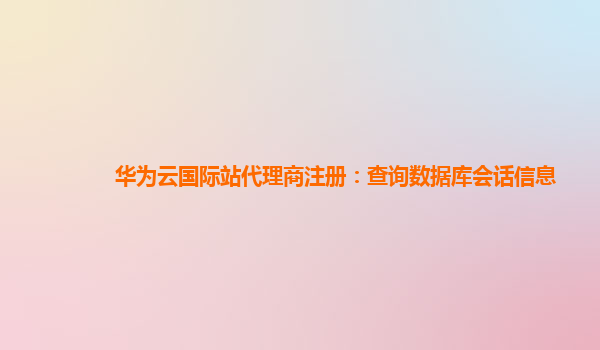 华为云国际站代理商注册：查询数据库会话信息